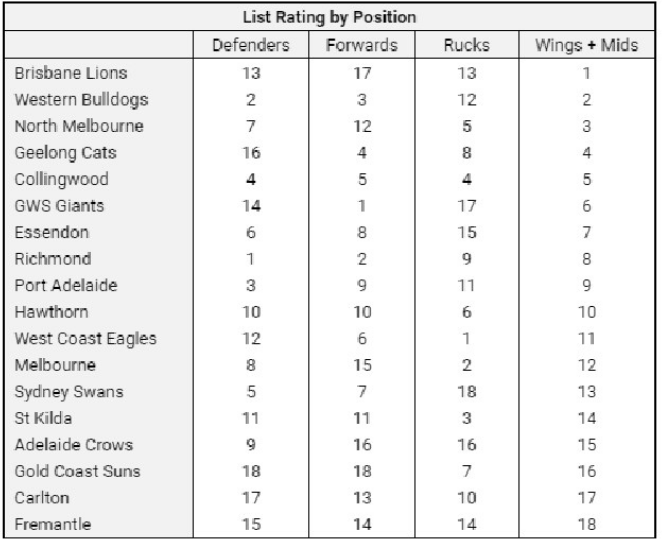 List Rating by Position

| | Defenders | Forwards | Rucks | Wings + Mids |
|---|---|---|---|---|
| Brisbane Lions | 13 | 17 | 13 | 1 |
| Western Bulldogs | 2 | 3 | 12 | 2 |
| North Melbourne | 7 | 12 | 5 | 3 |
| Geelong Cats | 16 | 4 | 8 | 4 |
| Collingwood | 4 | 5 | 4 | 5 |
| GWS Giants | 14 | 1 | 17 | 6 |
| Essendon | 6 | 8 | 15 | 7 |
| Richmond | 1 | 2 | 9 | 8 |
| Port Adelaide | 3 | 9 | 11 | 9 |
| Hawthorn | 10 | 10 | 6 | 10 |
| West Coast Eagles | 12 | 6 | 1 | 11 |
| Melbourne | 8 | 15 | 2 | 12 |
| Sydney Swans | 5 | 7 | 18 | 13 |
| St Kilda | 11 | 11 | 3 | 14 |
| Adelaide Crows | 9 | 16 | 16 | 15 |
| Gold Coast Suns | 18 | 18 | 7 | 16 |
| Carlton | 17 | 13 | 10 | 17 |
| Fremantle | 15 | 14 | 14 | 18 |